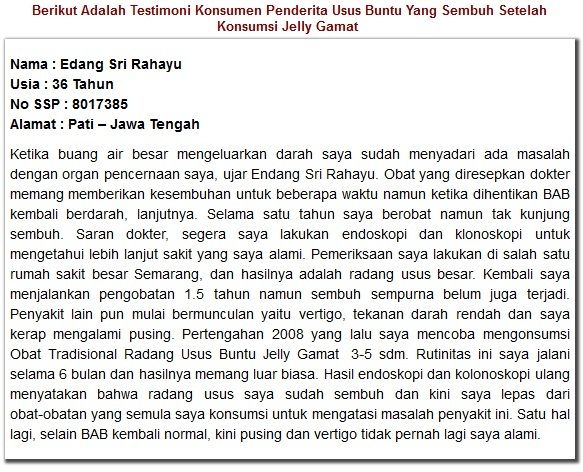 Berikut Adalah Testimoni Konsumen Penderita Usus Buntu Yang Sembuh Setelah Konsumsi Jelly Gamat

Nama : Edang Sri Rahayu
Usia : 36 Tahun
No SSP : 8017385
Alamat : Pati – Jawa Tengah

Ketika buang air besar mengeluarkan darah saya sudah menyadari ada masalah dengan organ pencernaan saya, ujar Endang Sri Rahayu. Obat yang diresepkan dokter memang memberikan kesembuhan untuk beberapa waktu namun ketika dihentikan BAB kembali berdarah, lanjutnya. Selama satu tahun saya berobat namun tak kunjung sembuh. Saran dokter, segera saya lakukan endoskopi dan klonoskopi untuk mengetahui lebih lanjut sakit yang saya alami. Pemeriksaan saya lakukan di salah satu rumah sakit besar Semarang, dan hasilnya adalah radang usus besar. Kembali saya menjalankan pengobatan 1.5 tahun namun sembuh sempurna belum juga terjadi. Penyakit lain pun mulai bermunculan yaitu vertigo, tekanan darah rendah dan saya kerap mengalami pusing. Pertengahan 2008 yang lalu saya mencoba mengonsumsi Obat Tradisional Radang Usus Buntu Jelly Gamat 3-5 sdm. Rutinitas ini saya jalani selama 6 bulan dan hasilnya memang luar biasa. Hasil endoskopi dan kolonoskopi ulang menyatakan bahwa radang usus saya sudah sembuh dan kini saya lepas dari obat-obatan yang semula saya konsumsi untuk mengatasi masalah penyakit ini. Satu hal lagi, selain BAB kembali normal, kini pusing dan vertigo tidak pernah lagi saya alami.